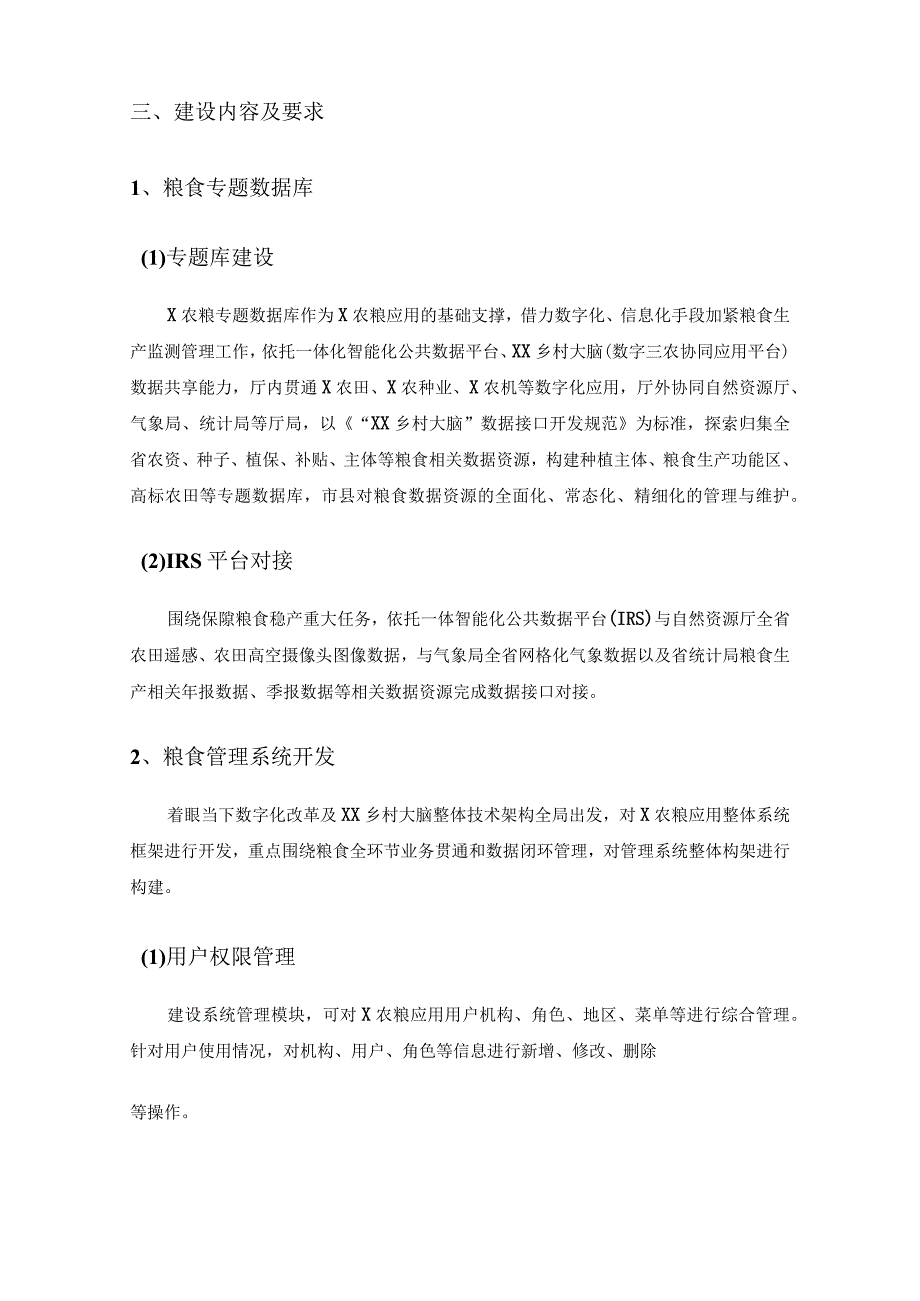 三、建设内容及要求

1、粮食专题数据库

(1)专题库建设

X农粮专题数据库作为X农粮应用的基础支撑，借力数字化、信息化手段加紧粮食生产监测管理工作，依托一体化智能化公共数据平台、XX乡村大脑(数字三农协同应用平台)数据共享能力，厅内贯通X农田、X农种业、X农机等数字化应用，厅外协同自然资源厅、气象局、统计局等厅局，以《“XX乡村大脑”数据接口开发规范》为标准，探索归集全省农资、种子、植保、补贴、主体等粮食相关数据资源，构建种植主体、粮食生产功能区、高标农田等专题数据库，市县对粮食数据资源的全面化、常态化、精细化的管理与维护。

(2)IRS平台对接

围绕保障粮食稳产重大任务，依托一体智能化公共数据平台(IRS)与自然资源厅全省农田遥感、农田高空摄像头图像数据，与气象局全省网格化气象数据以及省统计局粮食生产相关年报数据、季报数据等相关数据资源完成数据接口对接。

2、粮食管理系统开发

着眼当下数字化改革及XX乡村大脑整体技术架构全局出发，对X农粮应用整体系统框架进行开发，重点围绕粮食全环节业务贯通和数据闭环管理，对管理系统整体构架进行构建。

(1)用户权限管理

建设系统管理模块，可对X农粮应用用户机构、角色、地区、菜单等进行综合管理。针对用户使用情况，对机构、用户、角色等信息进行新增、修改、删除

等操作。